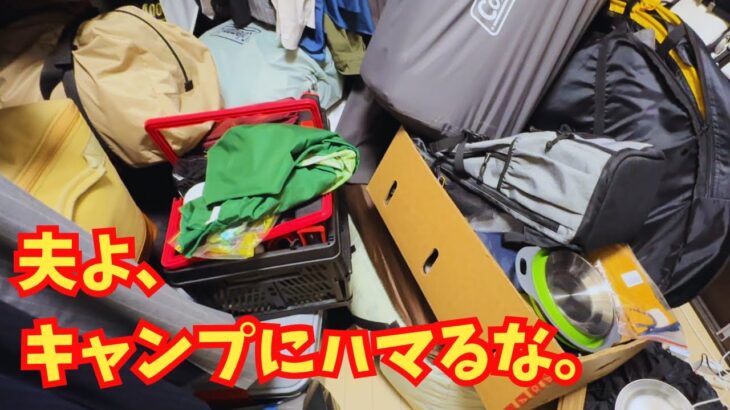 夫よ、
キャンプにハマるな。